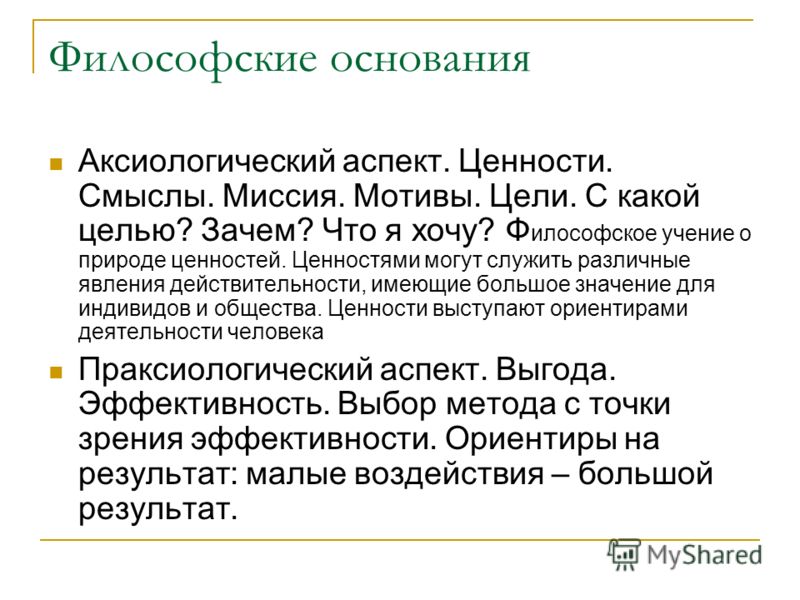 Философские основания

Аксиологический аспект. Ценности. Смыслы. Миссия. Мотивы. Цели. С какой целью? Зачем? Что я хочу? Философское учение о природе ценностей. Ценностями могут служить различные явления действительности, имеющие большое значение для индивидов и общества. Ценности выступают ориентирами деятельности человека

Праксиологический аспект. Выгода. Эффективность. Выбор метода с точки зрения эффективности. Ориентиры на результат: малые воздействия – большой результат.

MyShared